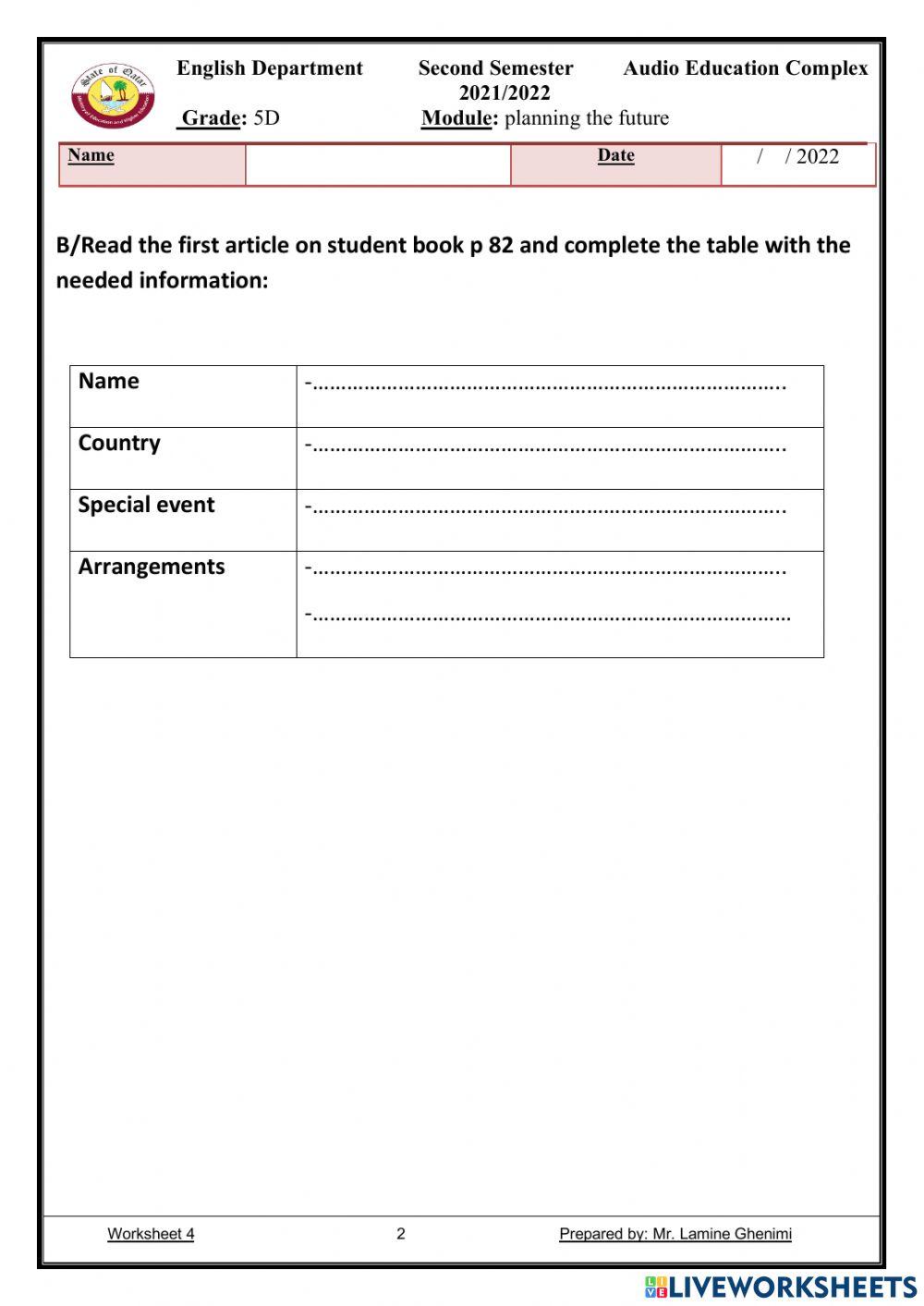 State of Qatar
Ministry of Education and Higher Education

English Department Second Semester 2021/2022 Audio Education Complex

Grade: 5D Module: planning the future

| Name | | Date | / / 2022 |
|---|---|---|---|

B/Read the first article on student book p 82 and complete the table with the needed information:

| Name | -……………………………………………………………………….. |
|---|---|
| Country | -……………………………………………………………………….. |
| Special event | -……………………………………………………………………….. |
| Arrangements | -……………………………………………………………………….. -………………………………………………………………………… |

Worksheet 4 2 Prepared by: Mr. Lamine Ghenimi

LIVEWORKSHEETS